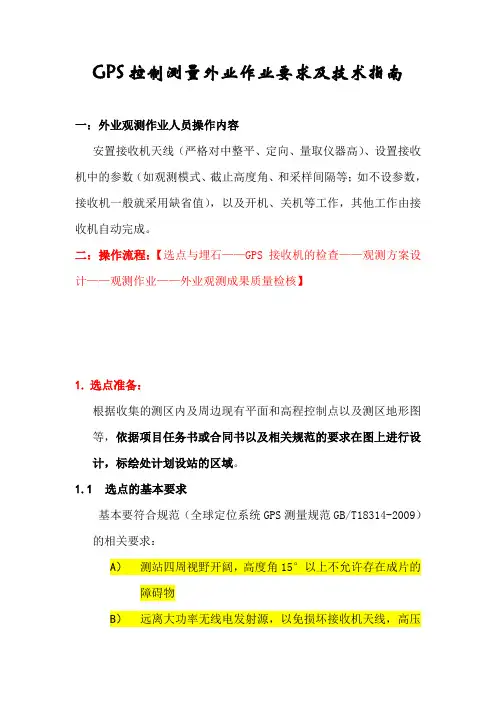 GPS控制测量外业作业要求及技术指南

一：外业观测作业人员操作内容

安置接收机天线（严格对中整平、定向、量取仪器高）、设置接收机中的参数（如观测模式、截止高度角、和采样间隔等；如不设参数，接收机一般就采用缺省值），以及开机、关机等工作，其他工作由接收机自动完成。

二：操作流程：【选点与埋石——GPS 接收机的检查——观测方案设计——观测作业——外业观测成果质量检核】

1. 选点准备：

根据收集的测区内及周边现有平面和高程控制点以及测区地形图等，依据项目任务书或合同书以及相关规范的要求在图上进行设计，标绘处计划设站的区域。

1.1　选点的基本要求

基本要符合规范（全球定位系统GPS测量规范GB/T18314-2009）的相关要求：

A）　测站四周视野开阔，高度角15°以上不允许存在成片的障碍物

B）　远离大功率无线电发射源，以免损坏接收机天线，高压